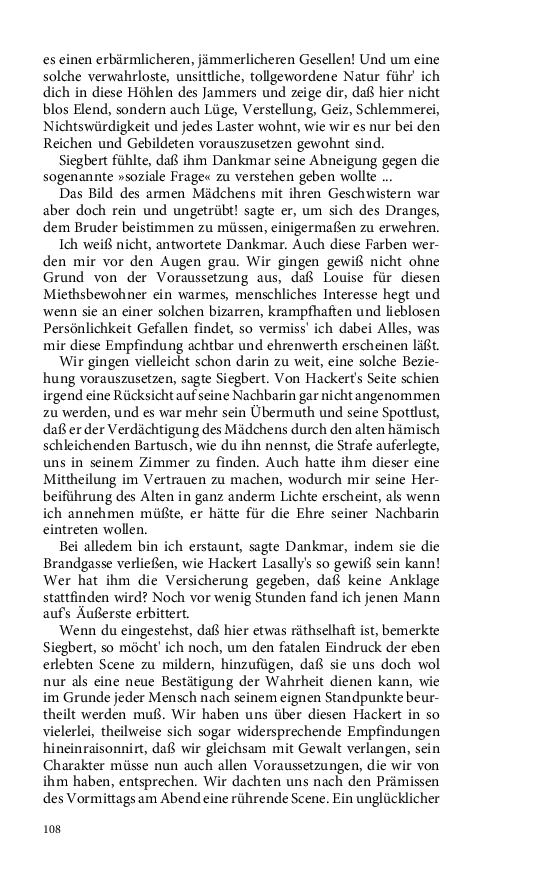 es einen erbärmlicheren, jämmerlicheren Gesellen! Und um eine solche verwahrloste, unsittliche, tollgewordene Natur führ' ich dich in diese Höhlen des Jammers und zeige dir, daß hier nicht blos Elend, sondern auch Lüge, Verstellung, Geiz, Schlemmerei, Nichtswürdigkeit und jedes Laster wohnt, wie wir es nur bei den Reichen und Gebildeten vorauszusetzen gewohnt sind.

Siegbert fühlte, daß ihm Dankmar seine Abneigung gegen die sogenannte »soziale Frage« zu verstehen geben wollte ...

Das Bild des armen Mädchens mit ihren Geschwistern war aber doch rein und ungetrübt! sagte er, um sich des Dranges, dem Bruder beistimmen zu müssen, einigermaßen zu erwehren.

Ich weiß nicht, antwortete Dankmar. Auch diese Farben werden mir vor den Augen grau. Wir gingen gewiß nicht ohne Grund von der Voraussetzung aus, daß Louise für diesen Miethsbewohner ein warmes, menschliches Interesse hegt und wenn sie an einer solchen bizarren, krampfhaften und lieblosen Persönlichkeit Gefallen findet, so vermiss' ich dabei Alles, was mir diese Empfindung achtbar und ehrenwerth erscheinen läßt.

Wir gingen vielleicht schon darin zu weit, eine solche Beziehung vorauszusetzen, sagte Siegbert. Von Hackert's Seite schien irgend eine Rücksicht auf seine Nachbarin gar nicht angenommen zu werden, und es war mehr sein Übermuth und seine Spottlust, daß er der Verdächtigung des Mädchens durch den alten hämisch schleichenden Bartusch, wie du ihn nennst, die Strafe auferlegte, uns in seinem Zimmer zu finden. Auch hatte ihm dieser eine Mittheilung im Vertrauen zu machen, wodurch mir seine Herbeiführung des Alten in ganz anderm Lichte erscheint, als wenn ich annehmen müßte, er hätte für die Ehre seiner Nachbarin eintreten wollen.

Bei alledem bin ich erstaunt, sagte Dankmar, indem sie die Brandgasse verließen, wie Hackert Lasally's so gewiß sein kann! Wer hat ihm die Versicherung gegeben, daß keine Anklage stattfinden wird? Noch vor wenig Stunden fand ich jenen Mann auf's Äußerste erbittert.

Wenn du eingestehst, daß hier etwas räthselhaft ist, bemerkte Siegbert, so möcht' ich noch, um den fatalen Eindruck der eben erlebten Scene zu mildern, hinzufügen, daß sie uns doch wol nur als eine neue Bestätigung der Wahrheit dienen kann, wie im Grunde jeder Mensch nach seinem eignen Standpunkte beurtheilt werden muß. Wir haben uns über diesen Hackert in so vielerlei, theilweise sich sogar widersprechende Empfindungen hineinraisonnirt, daß wir gleichsam mit Gewalt verlangen, sein Charakter müsse nun auch allen Voraussetzungen, die wir von ihm haben, entsprechen. Wir dachten uns nach den Prämissen des Vormittags am Abend eine rührende Scene. Ein unglücklicher

108